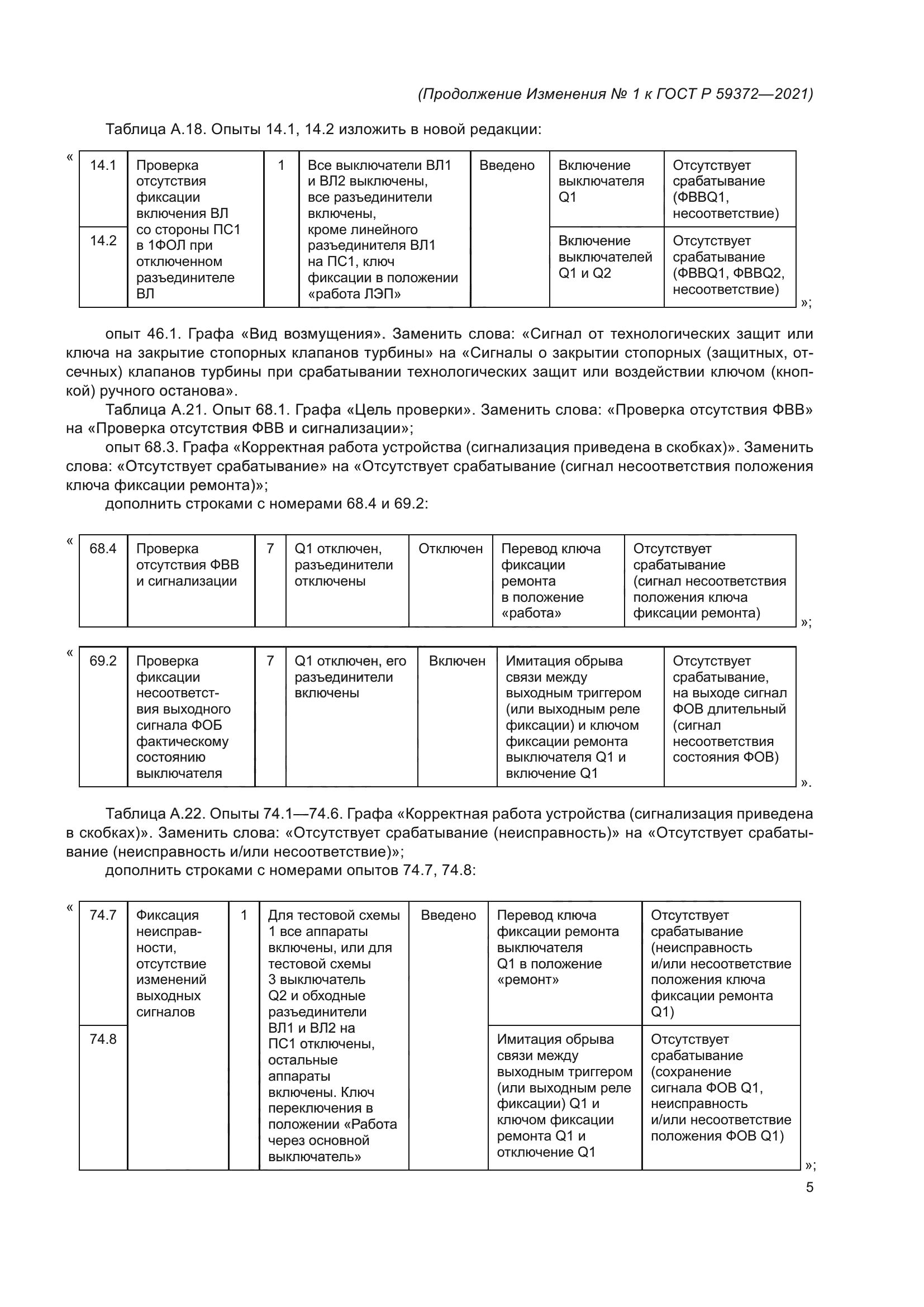 (Продолжение Изменения № 1 к ГОСТ Р 59372—2021)

Таблица А.18. Опыты 14.1, 14.2 изложить в новой редакции:

«

| 14.1 | Проверка отсутствия фиксации включения ВЛ со стороны ПС1 в 1ФОЛ при отключенном разъединителе ВЛ | 1 | Все выключатели ВЛ1 и ВЛ2 выключены, все разъединители включены, кроме линейного разъединителя ВЛ1 на ПС1, ключ фиксации в положении «работа ЛЭП» | Введено | Включение выключателя Q1 | Отсутствует срабатывание (ФВВQ1, несоответствие) |
|---|---|---|---|---|---|---|
| 14.2 | | | | | Включение выключателей Q1 и Q2 | Отсутствует срабатывание (ФВВQ1, ФВВQ2, несоответствие) |

»;

опыт 46.1. Графа «Вид возмущения». Заменить слова: «Сигнал от технологических защит или ключа на закрытие стопорных клапанов турбины» на «Сигналы о закрытии стопорных (защитных, отсечных) клапанов турбины при срабатывании технологических защит или воздействии ключом (кнопкой) ручного останова».

Таблица А.21. Опыт 68.1. Графа «Цель проверки». Заменить слова: «Проверка отсутствия ФВВ» на «Проверка отсутствия ФВВ и сигнализации»;

опыт 68.3. Графа «Корректная работа устройства (сигнализация приведена в скобках)». Заменить слова: «Отсутствует срабатывание» на «Отсутствует срабатывание (сигнал несоответствия положения ключа фиксации ремонта)»;

дополнить строками с номерами 68.4 и 69.2:

«

| 68.4 | Проверка отсутствия ФВВ и сигнализации | 7 | Q1 отключен, разъединители отключены | Отключен | Перевод ключа фиксации ремонта в положение «работа» | Отсутствует срабатывание (сигнал несоответствия положения ключа фиксации ремонта) |
|---|---|---|---|---|---|---|

»;

«

| 69.2 | Проверка фиксации несоответствия выходного сигнала ФОБ фактическому состоянию выключателя | 7 | Q1 отключен, его разъединители включены | Включен | Имитация обрыва связи между выходным триггером (или выходным реле фиксации) и ключом фиксации ремонта выключателя Q1 и включение Q1 | Отсутствует срабатывание, на выходе сигнал ФОВ длительный (сигнал несоответствия состояния ФОВ) |
|---|---|---|---|---|---|---|

».

Таблица А.22. Опыты 74.1—74.6. Графа «Корректная работа устройства (сигнализация приведена в скобках)». Заменить слова: «Отсутствует срабатывание (неисправность)» на «Отсутствует срабатывание (неисправность и/или несоответствие)»;

дополнить строками с номерами опытов 74.7, 74.8:

«

| 74.7 | Фиксация неисправности, отсутствие изменений выходных сигналов | 1 | Для тестовой схемы 1 все аппараты включены, или для тестовой схемы 3 выключатель Q2 и обходные разъединители ВЛ1 и ВЛ2 на ПС1 отключены, остальные аппараты включены. Ключ переключения в положении «Работа через основной выключатель» | Введено | Перевод ключа фиксации ремонта выключателя Q1 в положение «ремонт» | Отсутствует срабатывание (неисправность и/или несоответствие положения ключа фиксации ремонта Q1) |
|---|---|---|---|---|---|---|
| 74.8 | | | | | Имитация обрыва связи между выходным триггером (или выходным реле фиксации) Q1 и ключом фиксации ремонта Q1 и отключение Q1 | Отсутствует срабатывание (сохранение сигнала ФОВ Q1, неисправность и/или несоответствие положения ФОВ Q1) |

»;

5